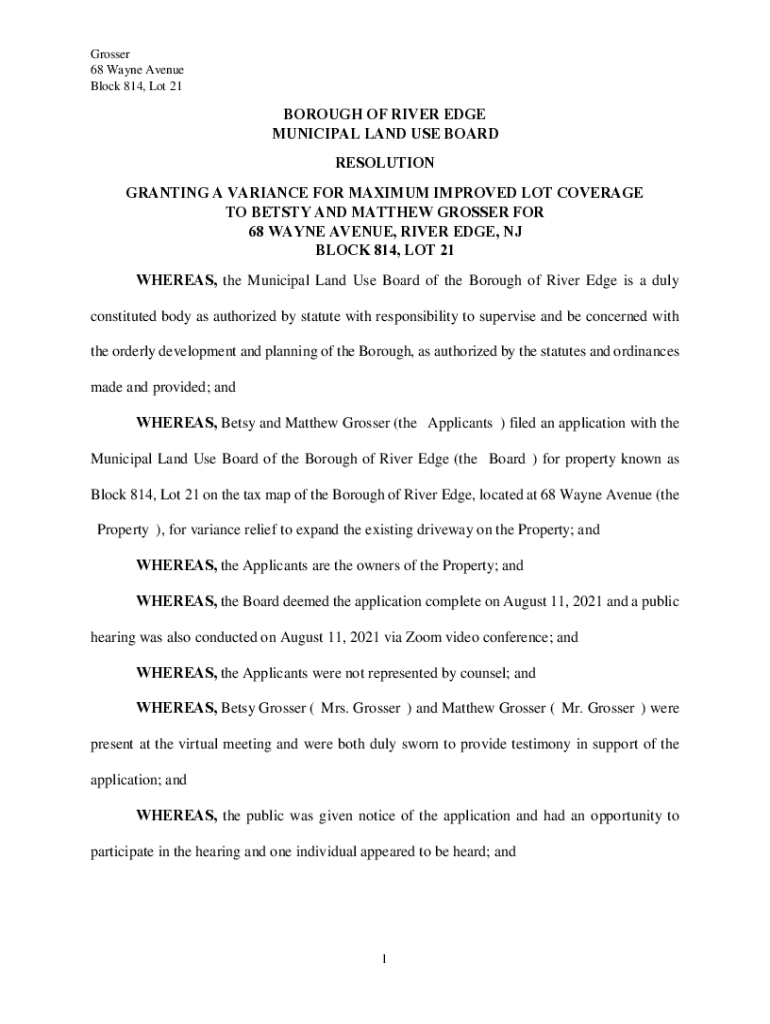 Grosser
68 Wayne Avenue
Block 814, Lot 21

BOROUGH OF RIVER EDGE
MUNICIPAL LAND USE BOARD

RESOLUTION

GRANTING A VARIANCE FOR MAXIMUM IMPROVED LOT COVERAGE
TO BETSTY AND MATTHEW GROSSER FOR
68 WAYNE AVENUE, RIVER EDGE, NJ
BLOCK 814, LOT 21

WHEREAS, the Municipal Land Use Board of the Borough of River Edge is a duly constituted body as authorized by statute with responsibility to supervise and be concerned with the orderly development and planning of the Borough, as authorized by the statutes and ordinances made and provided; and

WHEREAS, Betsy and Matthew Grosser (the Applicants ) filed an application with the Municipal Land Use Board of the Borough of River Edge (the Board ) for property known as Block 814, Lot 21 on the tax map of the Borough of River Edge, located at 68 Wayne Avenue (the Property ), for variance relief to expand the existing driveway on the Property; and

WHEREAS, the Applicants are the owners of the Property; and

WHEREAS, the Board deemed the application complete on August 11, 2021 and a public hearing was also conducted on August 11, 2021 via Zoom video conference; and

WHEREAS, the Applicants were not represented by counsel; and

WHEREAS, Betsy Grosser ( Mrs. Grosser ) and Matthew Grosser ( Mr. Grosser ) were present at the virtual meeting and were both duly sworn to provide testimony in support of the application; and

WHEREAS, the public was given notice of the application and had an opportunity to participate in the hearing and one individual appeared to be heard; and

1